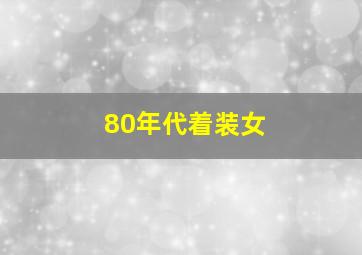 80年代着装女